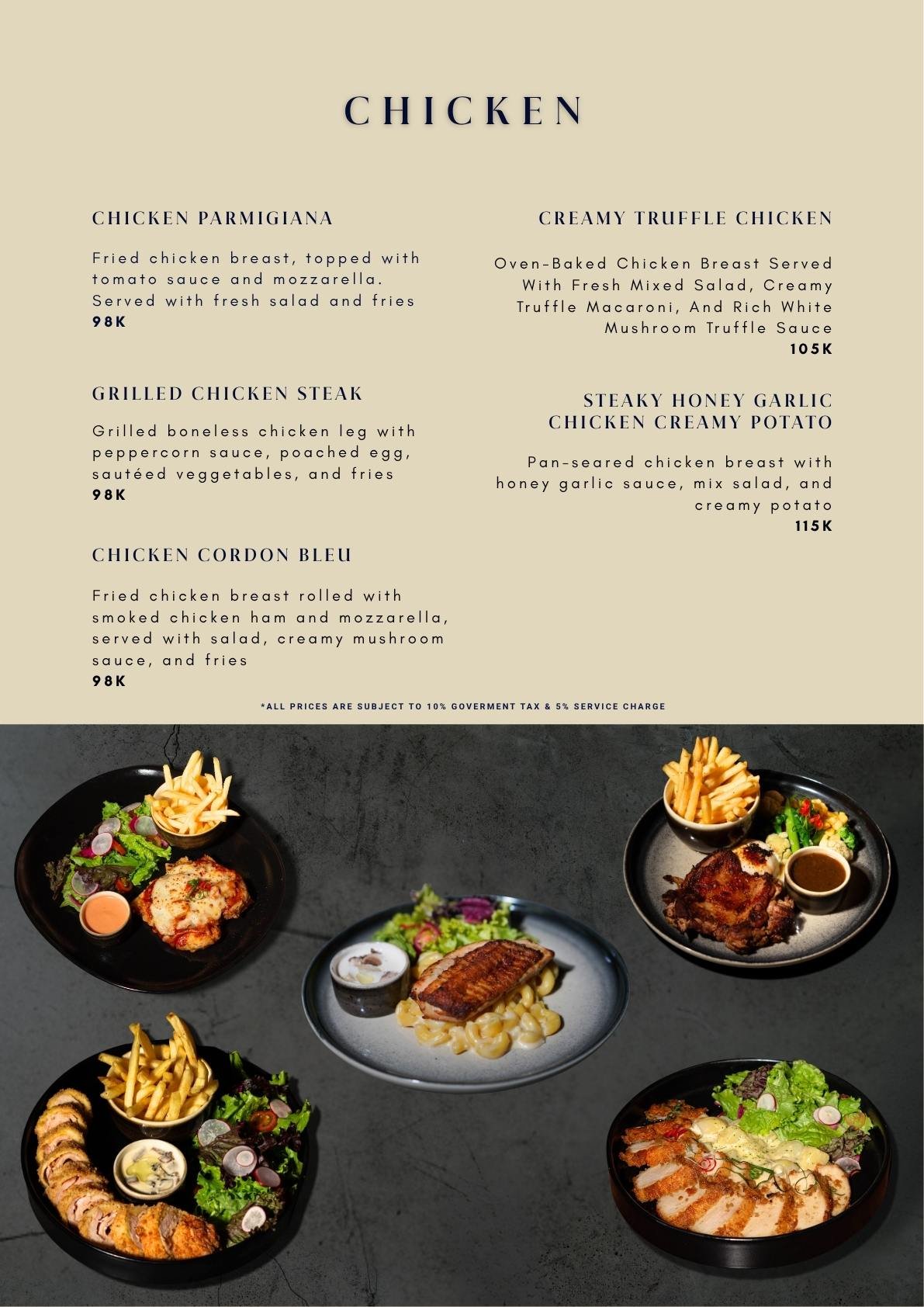 CHICKEN

CHICKEN PARMIGIANA

Fried chicken breast, topped with tomato sauce and mozzarella. Served with fresh salad and fries
98K

GRILLED CHICKEN STEAK

Grilled boneless chicken leg with peppercorn sauce, poached egg, sautéed veggetables, and fries
98K

CHICKEN CORDON BLEU

Fried chicken breast rolled with smoked chicken ham and mozzarella, served with salad, creamy mushroom sauce, and fries
98K

CREAMY TRUFFLE CHICKEN

Oven-Baked Chicken Breast Served With Fresh Mixed Salad, Creamy Truffle Macaroni, And Rich White Mushroom Truffle Sauce
105K

STEAKY HONEY GARLIC CHICKEN CREAMY POTATO

Pan-seared chicken breast with honey garlic sauce, mix salad, and creamy potato
115K

*ALL PRICES ARE SUBJECT TO 10% GOVERMENT TAX & 5% SERVICE CHARGE